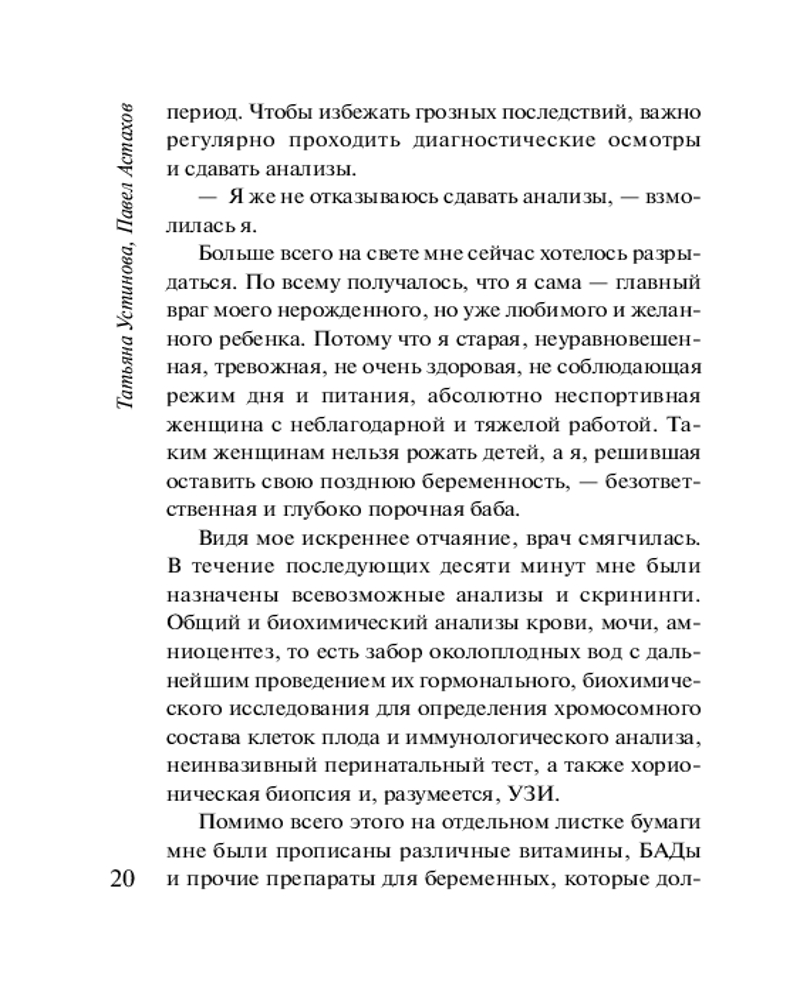 Татьяна Устинова, Павел Астахов

период. Чтобы избежать грозных последствий, важно регулярно проходить диагностические осмотры и сдавать анализы.

— Я же не отказываюсь сдавать анализы, — взмолилась я.

Больше всего на свете мне сейчас хотелось разрыдаться. По всему получалось, что я сама — главный враг моего нерожденного, но уже любимого и желанного ребенка. Потому что я старая, неуравновешенная, тревожная, не очень здоровая, не соблюдающая режим дня и питания, абсолютно неспортивная женщина с неблагодарной и тяжелой работой. Таким женщинам нельзя рожать детей, а я, решившая оставить свою позднюю беременность, — безответственная и глубоко порочная баба.

Видя мое искреннее отчаяние, врач смягчилась. В течение последующих десяти минут мне были назначены всевозможные анализы и скрининги. Общий и биохимический анализы крови, мочи, амниоцентез, то есть забор околоплодных вод с дальнейшим проведением их гормонального, биохимического исследования для определения хромосомного состава клеток плода и иммунологического анализа, неинвазивный перинатальный тест, а также хорионическая биопсия и, разумеется, УЗИ.

Помимо всего этого на отдельном листке бумаги мне были прописаны различные витамины, БАДы и прочие препараты для беременных, которые дол-

20